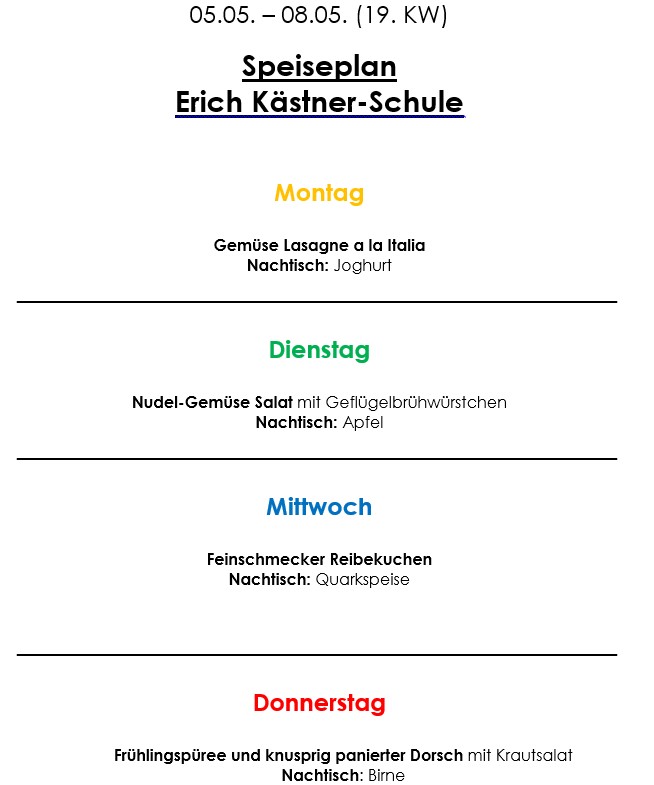 05.05. – 08.05. (19. KW)

Speiseplan
Erich Kästner-Schule

Montag

Gemüse Lasagne a la Italia
Nachtisch: Joghurt

Dienstag

Nudel-Gemüse Salat mit Geflügelbrühwürstchen
Nachtisch: Apfel

Mittwoch

Feinschmecker Reibekuchen
Nachtisch: Quarkspeise

Donnerstag

Frühlingspüree und knusprig panierter Dorsch mit Krautsalat
Nachtisch: Birne